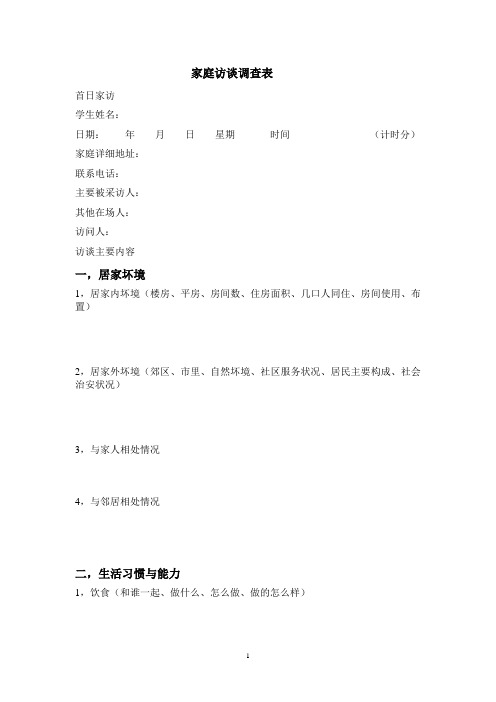 家庭访谈调查表

首日家访

学生姓名：

日期：　年　月　日　星期　时间　（计时分）

家庭详细地址：

联系电话：

主要被采访人：

其他在场人：

访问人：

访谈主要内容

一，居家环境

1，居家内环境（楼房、平房、房间数、住房面积、几口人同住、房间使用、布置）

2，居家外环境（郊区、市里、自然环境、社区服务状况、居民主要构成、社会治安状况）

3，与家人相处情况

4，与邻居相处情况

二，生活习惯与能力

1，饮食（和谁一起、做什么、怎么做、做的怎么样）

1